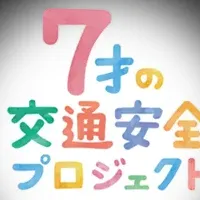 7才の
交通安全
プロジェクト